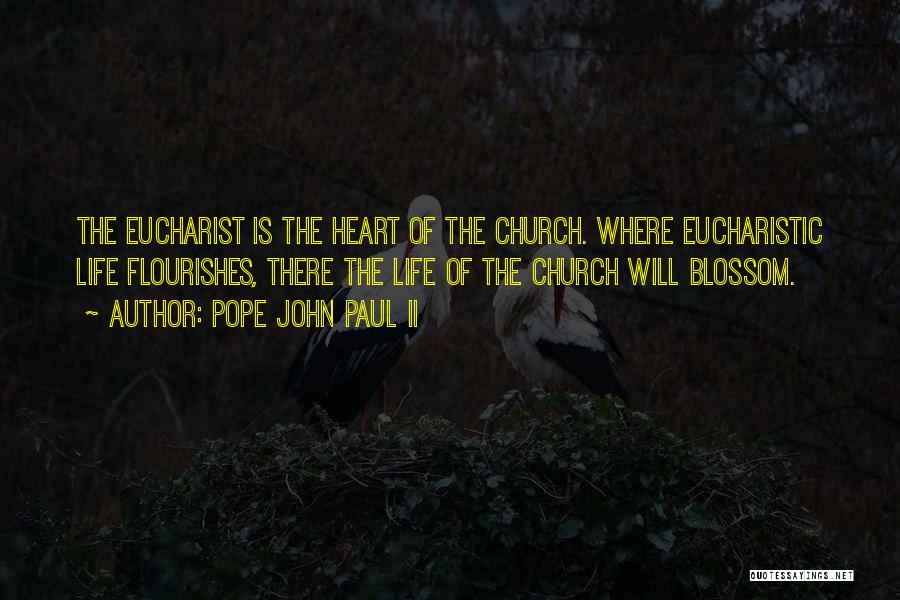 THE EUCHARIST IS THE HEART OF THE CHURCH. WHERE EUCHARISTIC LIFE FLOURISHES, THERE THE LIFE OF THE CHURCH WILL BLOSSOM.

~ AUTHOR: POPE JOHN PAUL II

QUOTESSAYINGS.NET